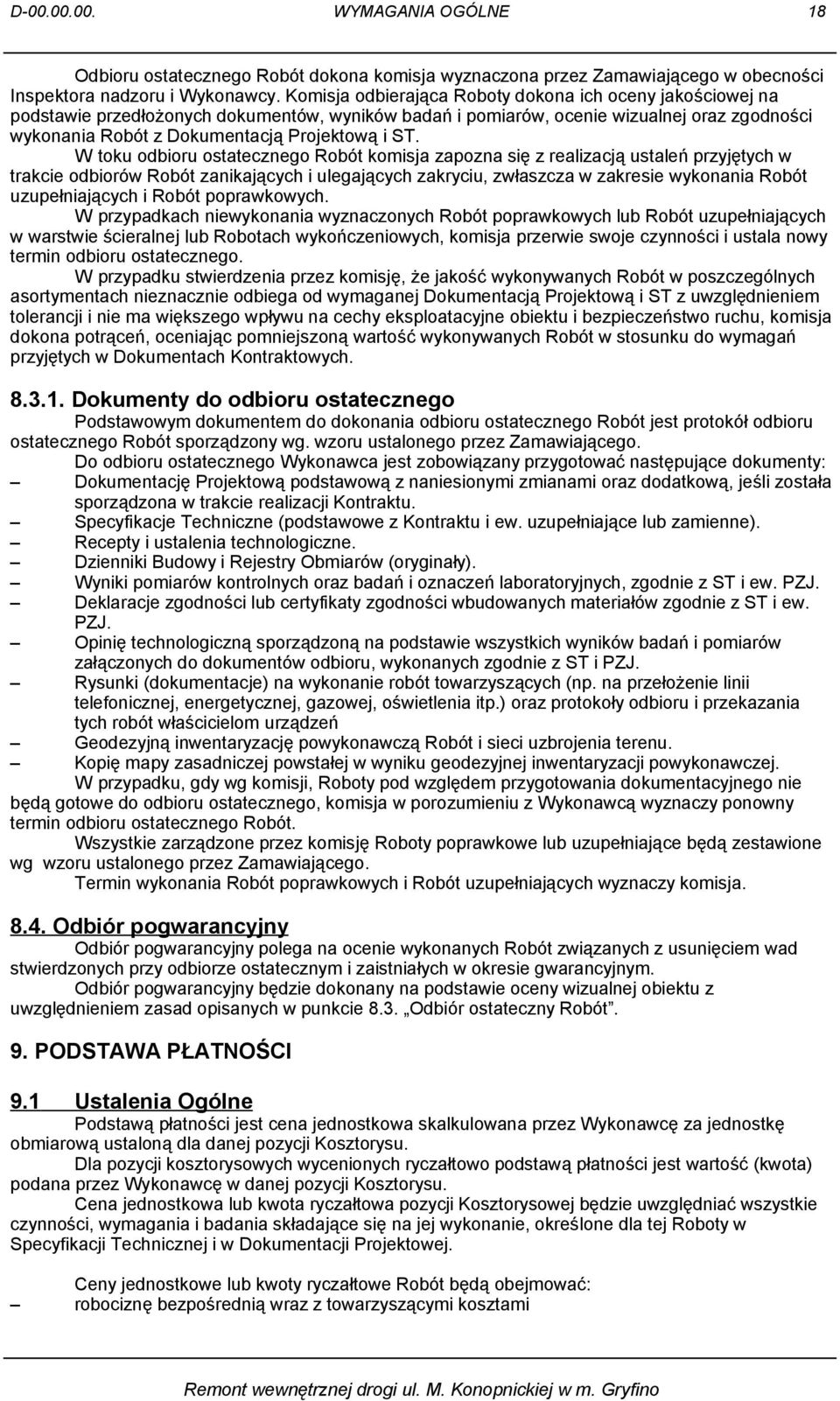 D-00.00.00. WYMAGANIA OGÓLNE 18

Odbioru ostatecznego Robót dokona komisja wyznaczona przez Zamawiającego w obecności Inspektora nadzoru i Wykonawcy. Komisja odbierająca Roboty dokona ich oceny jakościowej na podstawie przedłożonych dokumentów, wyników badań i pomiarów, ocenie wizualnej oraz zgodności wykonania Robót z Dokumentacją Projektową i ST.

W toku odbioru ostatecznego Robót komisja zapozna się z realizacją ustaleń przyjętych w trakcie odbiorów Robót zanikających i ulegających zakryciu, zwłaszcza w zakresie wykonania Robót uzupełniających i Robót poprawkowych.

W przypadkach niewykonania wyznaczonych Robót poprawkowych lub Robót uzupełniających w warstwie ścieralnej lub Robotach wykończeniowych, komisja przerwie swoje czynności i ustala nowy termin odbioru ostatecznego.

W przypadku stwierdzenia przez komisję, że jakość wykonywanych Robót w poszczególnych asortymentach nieznacznie odbiega od wymaganej Dokumentacją Projektową i ST z uwzględnieniem tolerancji i nie ma większego wpływu na cechy eksploatacyjne obiektu i bezpieczeństwo ruchu, komisja dokona potrąceń, oceniając pomniejszoną wartość wykonywanych Robót w stosunku do wymagań przyjętych w Dokumentach Kontraktowych.

8.3.1. Dokumenty do odbioru ostatecznego

Podstawowym dokumentem do dokonania odbioru ostatecznego Robót jest protokół odbioru ostatecznego Robót sporządzony wg. wzoru ustalonego przez Zamawiającego.

Do odbioru ostatecznego Wykonawca jest zobowiązany przygotować następujące dokumenty:
– Dokumentację Projektową podstawową z naniesionymi zmianami oraz dodatkową, jeśli została sporządzona w trakcie realizacji Kontraktu.
– Specyfikacje Techniczne (podstawowe z Kontraktu i ew. uzupełniające lub zamienne).
– Recepty i ustalenia technologiczne.
– Dzienniki Budowy i Rejestry Obmiarów (oryginały).
– Wyniki pomiarów kontrolnych oraz badań i oznaczeń laboratoryjnych, zgodnie z ST i ew. PZJ.
– Deklaracje zgodności lub certyfikaty zgodności wbudowanych materiałów zgodnie z ST i ew. PZJ.
– Opinię technologiczną sporządzoną na podstawie wszystkich wyników badań i pomiarów załączonych do dokumentów odbioru, wykonanych zgodnie z ST i PZJ.
– Rysunki (dokumentacje) na wykonanie robót towarzyszących (np. na przełożenie linii telefonicznej, energetycznej, gazowej, oświetlenia itp.) oraz protokoły odbioru i przekazania tych robót właścicielom urządzeń
– Geodezyjną inwentaryzację powykonawczą Robót i sieci uzbrojenia terenu.
– Kopię mapy zasadniczej powstałej w wyniku geodezyjnej inwentaryzacji powykonawczej.

W przypadku, gdy wg komisji, Roboty pod względem przygotowania dokumentacyjnego nie będą gotowe do odbioru ostatecznego, komisja w porozumieniu z Wykonawcą wyznaczy ponowny termin odbioru ostatecznego Robót.

Wszystkie zarządzone przez komisję Roboty poprawkowe lub uzupełniające będą zestawione wg wzoru ustalonego przez Zamawiającego.

Termin wykonania Robót poprawkowych i Robót uzupełniających wyznaczy komisja.

8.4. Odbiór pogwarancyjny

Odbiór pogwarancyjny polega na ocenie wykonanych Robót związanych z usunięciem wad stwierdzonych przy odbiorze ostatecznym i zaistniałych w okresie gwarancyjnym.

Odbiór pogwarancyjny będzie dokonany na podstawie oceny wizualnej obiektu z uwzględnieniem zasad opisanych w punkcie 8.3. „Odbiór ostateczny Robót”.

9. PODSTAWA PŁATNOŚCI

9.1 Ustalenia Ogólne

Podstawą płatności jest cena jednostkowa skalkulowana przez Wykonawcę za jednostkę obmiarową ustaloną dla danej pozycji Kosztorysu.

Dla pozycji kosztorysowych wycenionych ryczałtowo podstawą płatności jest wartość (kwota) podana przez Wykonawcę w danej pozycji Kosztorysu.

Cena jednostkowa lub kwota ryczałtowa pozycji Kosztorysowej będzie uwzględniać wszystkie czynności, wymagania i badania składające się na jej wykonanie, określone dla tej Roboty w Specyfikacji Technicznej i w Dokumentacji Projektowej.

Ceny jednostkowe lub kwoty ryczałtowe Robót będą obejmować:
– robociznę bezpośrednią wraz z towarzyszącymi kosztami

Remont wewnętrznej drogi ul. M. Konopnickiej w m. Gryfino